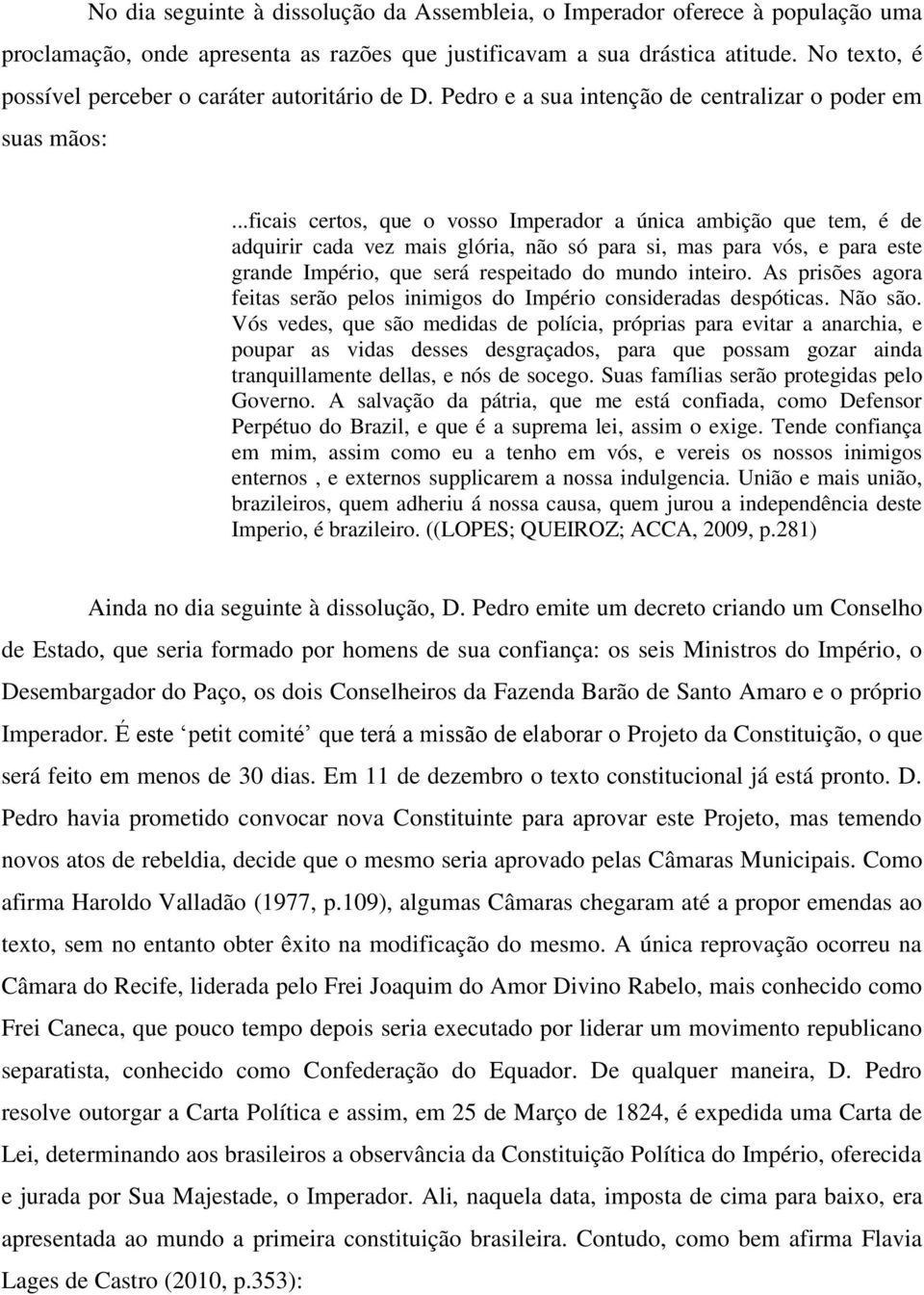 No dia seguinte à dissolução da Assembleia, o Imperador oferece à população uma proclamação, onde apresenta as razões que justificavam a sua drástica atitude. No texto, é possível perceber o caráter autoritário de D. Pedro e a sua intenção de centralizar o poder em suas mãos:

...ficais certos, que o vosso Imperador a única ambição que tem, é de adquirir cada vez mais glória, não só para si, mas para vós, e para este grande Império, que será respeitado do mundo inteiro. As prisões agora feitas serão pelos inimigos do Império consideradas despóticas. Não são. Vós vedes, que são medidas de polícia, próprias para evitar a anarchia, e poupar as vidas desses desgraçados, para que possam gozar ainda tranquillamente dellas, e nós de socego. Suas famílias serão protegidas pelo Governo. A salvação da pátria, que me está confiada, como Defensor Perpétuo do Brazil, e que é a suprema lei, assim o exige. Tende confiança em mim, assim como eu a tenho em vós, e vereis os nossos inimigos enternos , e externos supplicarem a nossa indulgencia. União e mais união, brazileiros, quem adheriu á nossa causa, quem jurou a independência deste Imperio, é brazileiro. ((LOPES; QUEIROZ; ACCA, 2009, p.281)

Ainda no dia seguinte à dissolução, D. Pedro emite um decreto criando um Conselho de Estado, que seria formado por homens de sua confiança: os seis Ministros do Império, o Desembargador do Paço, os dois Conselheiros da Fazenda Barão de Santo Amaro e o próprio Imperador. É este ‘petit comité’ que terá a missão de elaborar o Projeto da Constituição, o que será feito em menos de 30 dias. Em 11 de dezembro o texto constitucional já está pronto. D. Pedro havia prometido convocar nova Constituinte para aprovar este Projeto, mas temendo novos atos de rebeldia, decide que o mesmo seria aprovado pelas Câmaras Municipais. Como afirma Haroldo Valladão (1977, p.109), algumas Câmaras chegaram até a propor emendas ao texto, sem no entanto obter êxito na modificação do mesmo. A única reprovação ocorreu na Câmara do Recife, liderada pelo Frei Joaquim do Amor Divino Rabelo, mais conhecido como Frei Caneca, que pouco tempo depois seria executado por liderar um movimento republicano separatista, conhecido como Confederação do Equador. De qualquer maneira, D. Pedro resolve outorgar a Carta Política e assim, em 25 de Março de 1824, é expedida uma Carta de Lei, determinando aos brasileiros a observância da Constituição Política do Império, oferecida e jurada por Sua Majestade, o Imperador. Ali, naquela data, imposta de cima para baixo, era apresentada ao mundo a primeira constituição brasileira. Contudo, como bem afirma Flavia Lages de Castro (2010, p.353):